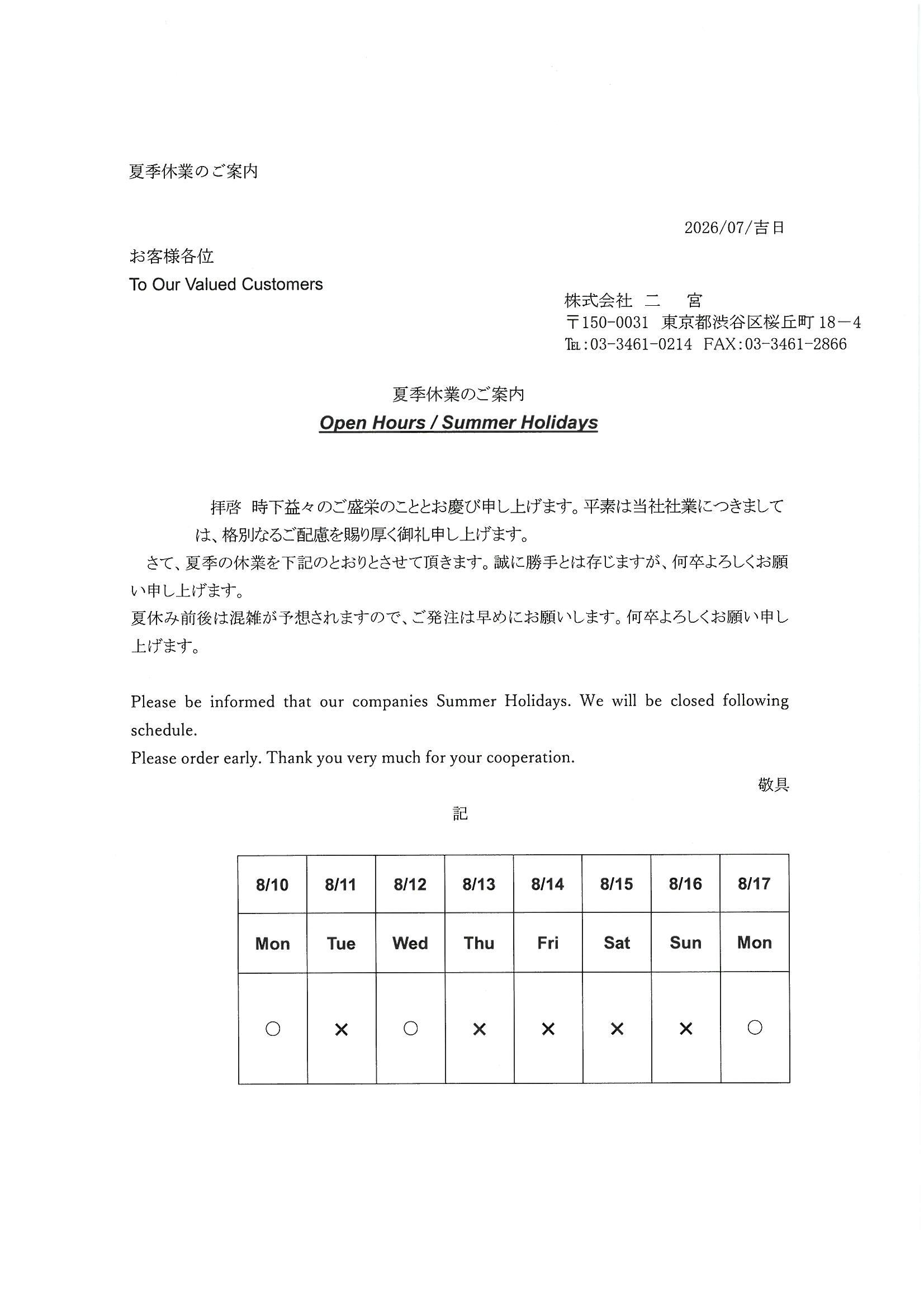 夏季休業のご案内

2026/07/吉日

お客様各位
To Our Valued Customers

株式会社 二 宮
〒150-0031 東京都渋谷区桜丘町18－4
TEL:03-3461-0214 FAX:03-3461-2866

夏季休業のご案内
Open Hours / Summer Holidays

拝啓 時下益々のご盛栄のこととお慶び申し上げます。平素は当社社業につきましては、格別なるご配慮を賜り厚く御礼申し上げます。

さて、夏季の休業を下記のとおりとさせて頂きます。誠に勝手とは存じますが、何卒よろしくお願い申し上げます。

夏休み前後は混雑が予想されますので、ご発注は早めにお願いします。何卒よろしくお願い申し上げます。

Please be informed that our companies Summer Holidays. We will be closed following schedule.

Please order early. Thank you very much for your cooperation.

敬具

記

| 8/10 | 8/11 | 8/12 | 8/13 | 8/14 | 8/15 | 8/16 | 8/17 |
|---|---|---|---|---|---|---|---|
| Mon | Tue | Wed | Thu | Fri | Sat | Sun | Mon |
| ○ | × | ○ | × | × | × | × | ○ |